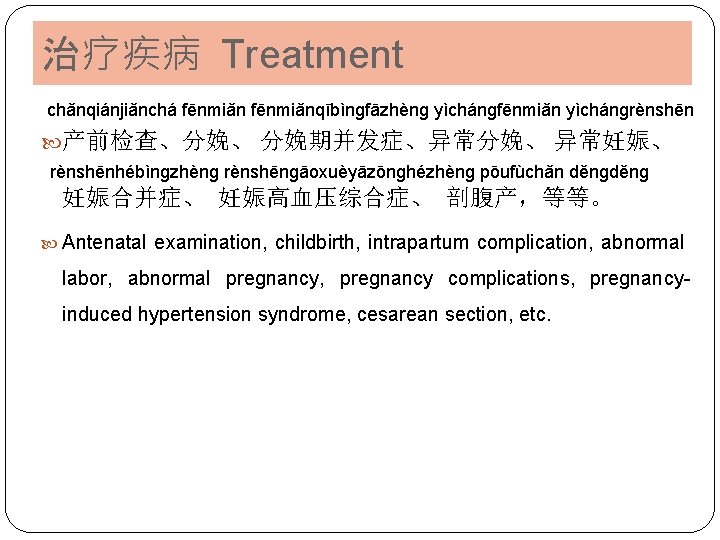 治疗疾病 Treatment

chǎnqiánjiǎnchá fēnmiǎn fēnmiǎnqībìngfāzhèng yìchángfēnmiǎn yìchángrènshēn
产前检查、分娩、 分娩期并发症、异常分娩、 异常妊娠、
rènshēnhébìngzhèng rènshēngāoxuèyāzōnghézhèng pōufùchǎn děngděng
妊娠合并症、 妊娠高血压综合症、 剖腹产，等等。

Antenatal examination, childbirth, intrapartum complication, abnormal labor, abnormal pregnancy, pregnancy complications, pregnancy-induced hypertension syndrome, cesarean section, etc.